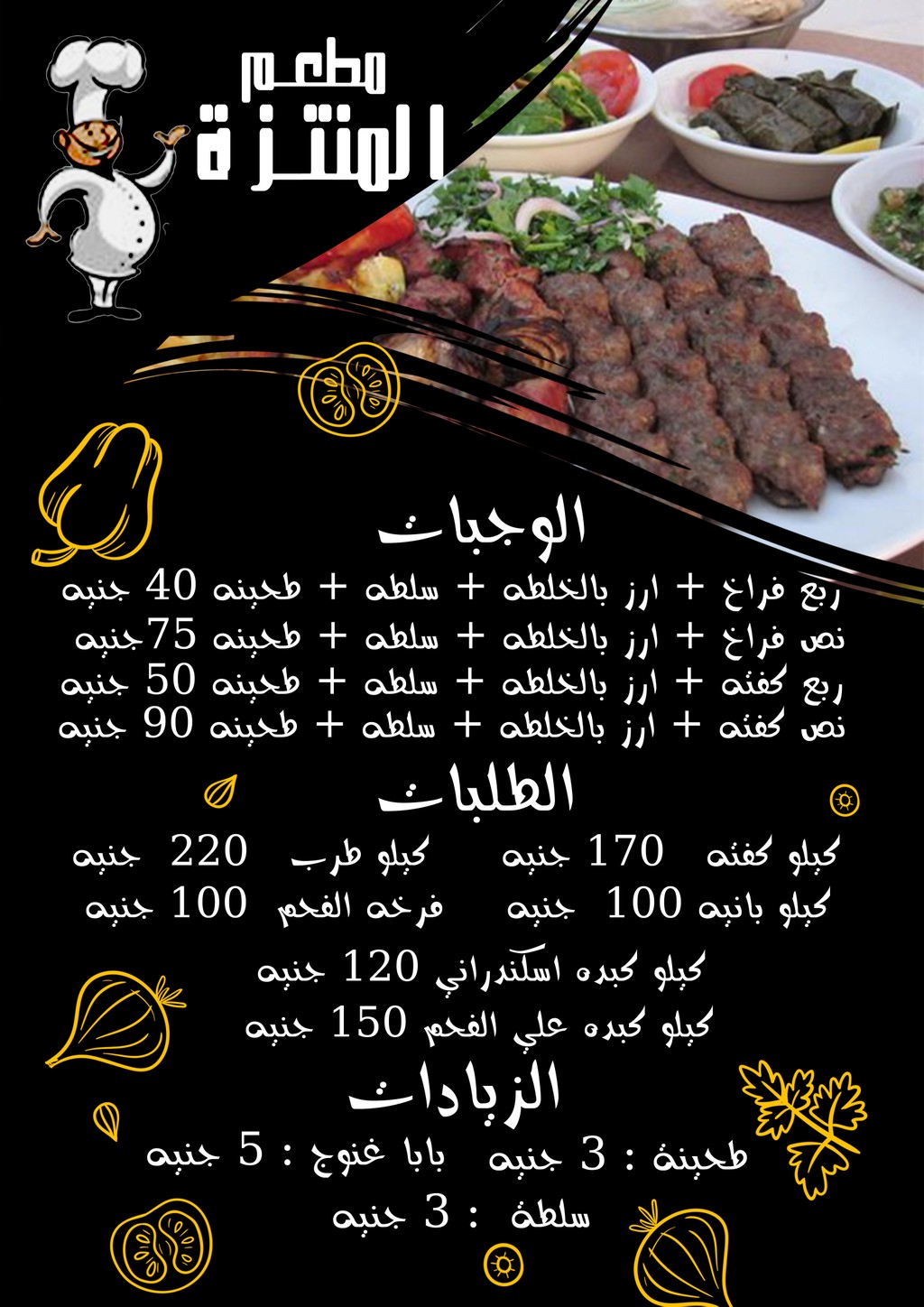 مطعم
المنتزة

الوجبات
ربع فراخ + ارز بالخلطه + سلطه + طحينه 40 جنيه
نص فراخ + ارز بالخلطه + سلطه + طحينه 75جنيه
ربع كفته + ارز بالخلطه + سلطه + طحينه 50 جنيه
نص كفته + ارز بالخلطه + سلطه + طحينه 90 جنيه

الطلبات
كيلو كفته 170 جنيه كيلو طرب 220 جنيه
كيلو بانيه 100 جنيه فرخه الفحم 100 جنيه
كيلو كبده اسكندراني 120 جنيه
كيلو كبده علي الفحم 150 جنيه

الزيادات
طحينة : 3 جنيه بابا غنوج : 5 جنيه
سلطة : 3 جنيه